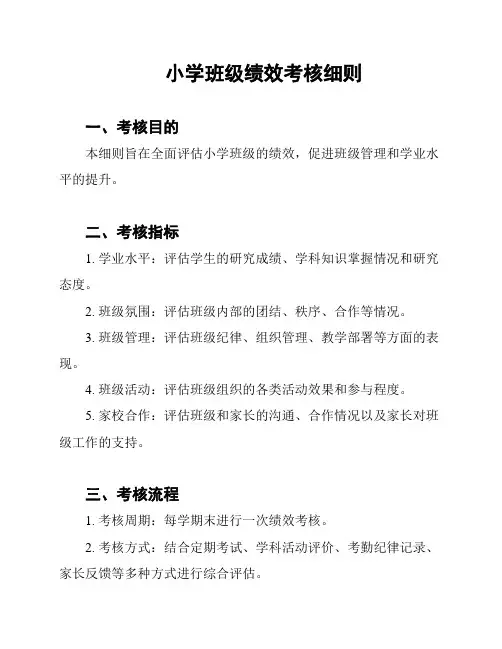 小学班级绩效考核细则

一、考核目的

本细则旨在全面评估小学班级的绩效，促进班级管理和学业水平的提升。

二、考核指标

1. 学业水平：评估学生的研究成绩、学科知识掌握情况和研究态度。

2. 班级氛围：评估班级内部的团结、秩序、合作等情况。

3. 班级管理：评估班级纪律、组织管理、教学部署等方面的表现。

4. 班级活动：评估班级组织的各类活动效果和参与程度。

5. 家校合作：评估班级和家长的沟通、合作情况以及家长对班级工作的支持。

三、考核流程

1. 考核周期：每学期末进行一次绩效考核。

2. 考核方式：结合定期考试、学科活动评价、考勤纪律记录、家长反馈等多种方式进行综合评估。